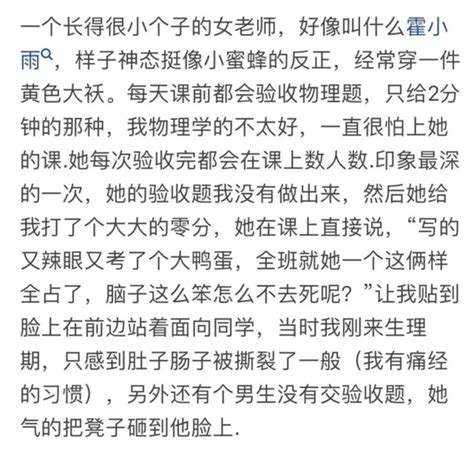 一个长得很小个子的女老师，好像叫什么霍小雨，样子神态挺像小蜜蜂的反正，经常穿一件黄色大袄。每天课前都会验收物理题，只给2分钟的那种，我物理学的不太好，一直很怕上她的课.她每次验收完都会在课上数人数.印象最深的一次，她的验收题我没有做出来，然后她给我打了个大大的零分，她在课上直接说，“写的又辣眼又考了个大鸭蛋，全班就她一个这俩样全占了，脑子这么笨怎么不去死呢？”让我贴到脸上在前边站着面向同学，当时我刚来生理期，只感到肚子肠子被撕裂了一般（我有痛经的习惯），另外还有个男生没有交验收题，她气的把凳子砸到他脸上.